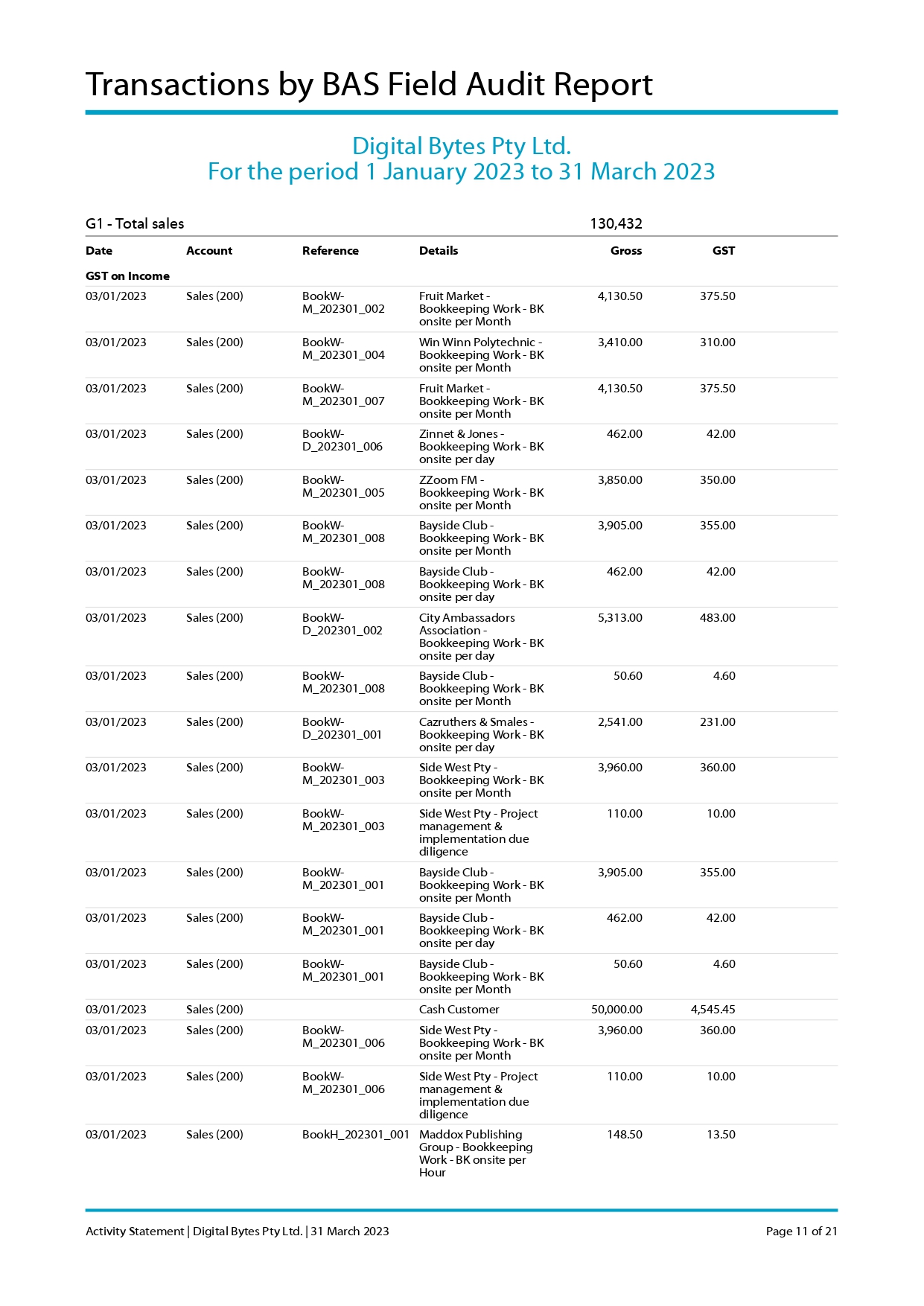 Transactions by BAS Field Audit Report

Digital Bytes Pty Ltd.
For the period 1 January 2023 to 31 March 2023

G1 - Total sales 130,432

| Date | Account | Reference | Details | Gross | GST |
|---|---|---|---|---|---|
| GST on Income | | | | | |
| 03/01/2023 | Sales (200) | BookW-M_202301_002 | Fruit Market - Bookkeeping Work - BK onsite per Month | 4,130.50 | 375.50 |
| 03/01/2023 | Sales (200) | BookW-M_202301_004 | Win Winn Polytechnic - Bookkeeping Work - BK onsite per Month | 3,410.00 | 310.00 |
| 03/01/2023 | Sales (200) | BookW-M_202301_007 | Fruit Market - Bookkeeping Work - BK onsite per Month | 4,130.50 | 375.50 |
| 03/01/2023 | Sales (200) | BookW-D_202301_006 | Zinnet & Jones - Bookkeeping Work - BK onsite per day | 462.00 | 42.00 |
| 03/01/2023 | Sales (200) | BookW-M_202301_005 | ZZoom FM - Bookkeeping Work - BK onsite per Month | 3,850.00 | 350.00 |
| 03/01/2023 | Sales (200) | BookW-M_202301_008 | Bayside Club - Bookkeeping Work - BK onsite per Month | 3,905.00 | 355.00 |
| 03/01/2023 | Sales (200) | BookW-M_202301_008 | Bayside Club - Bookkeeping Work - BK onsite per day | 462.00 | 42.00 |
| 03/01/2023 | Sales (200) | BookW-D_202301_002 | City Ambassadors Association - Bookkeeping Work - BK onsite per day | 5,313.00 | 483.00 |
| 03/01/2023 | Sales (200) | BookW-M_202301_008 | Bayside Club - Bookkeeping Work - BK onsite per Month | 50.60 | 4.60 |
| 03/01/2023 | Sales (200) | BookW-D_202301_001 | Cazruthers & Smales - Bookkeeping Work - BK onsite per day | 2,541.00 | 231.00 |
| 03/01/2023 | Sales (200) | BookW-M_202301_003 | Side West Pty - Bookkeeping Work - BK onsite per Month | 3,960.00 | 360.00 |
| 03/01/2023 | Sales (200) | BookW-M_202301_003 | Side West Pty - Project management & implementation due diligence | 110.00 | 10.00 |
| 03/01/2023 | Sales (200) | BookW-M_202301_001 | Bayside Club - Bookkeeping Work - BK onsite per Month | 3,905.00 | 355.00 |
| 03/01/2023 | Sales (200) | BookW-M_202301_001 | Bayside Club - Bookkeeping Work - BK onsite per day | 462.00 | 42.00 |
| 03/01/2023 | Sales (200) | BookW-M_202301_001 | Bayside Club - Bookkeeping Work - BK onsite per Month | 50.60 | 4.60 |
| 03/01/2023 | Sales (200) | | Cash Customer | 50,000.00 | 4,545.45 |
| 03/01/2023 | Sales (200) | BookW-M_202301_006 | Side West Pty - Bookkeeping Work - BK onsite per Month | 3,960.00 | 360.00 |
| 03/01/2023 | Sales (200) | BookW-M_202301_006 | Side West Pty - Project management & implementation due diligence | 110.00 | 10.00 |
| 03/01/2023 | Sales (200) | BookH_202301_001 | Maddox Publishing Group - Bookkeeping Work - BK onsite per Hour | 148.50 | 13.50 |

Activity Statement | Digital Bytes Pty Ltd. | 31 March 2023 Page 11 of 21